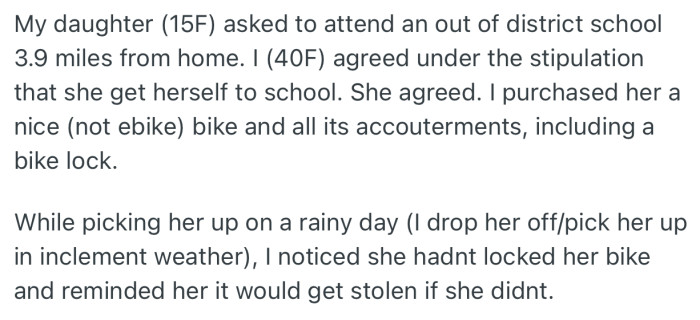 My daughter (15F) asked to attend an out of district school 3.9 miles from home. I (40F) agreed under the stipulation that she get herself to school. She agreed. I purchased her a nice (not ebike) bike and all its accouterments, including a bike lock.

While picking her up on a rainy day (I drop her off/pick her up in inclement weather), I noticed she hadnt locked her bike and reminded her it would get stolen if she didnt.